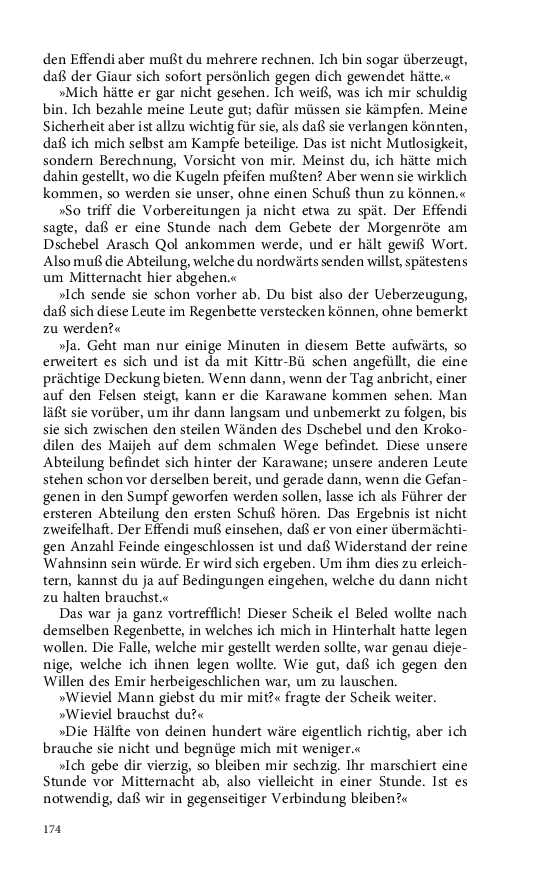 den Effendi aber mußt du mehrere rechnen. Ich bin sogar überzeugt, daß der Giaur sich sofort persönlich gegen dich gewendet hätte.«

»Mich hätte er gar nicht gesehen. Ich weiß, was ich mir schuldig bin. Ich bezahle meine Leute gut; dafür müssen sie kämpfen. Meine Sicherheit aber ist allzu wichtig für sie, als daß sie verlangen könnten, daß ich mich selbst am Kampfe beteilige. Das ist nicht Mutlosigkeit, sondern Berechnung, Vorsicht von mir. Meinst du, ich hätte mich dahin gestellt, wo die Kugeln pfeifen mußten? Aber wenn sie wirklich kommen, so werden sie unser, ohne einen Schuß thun zu können.«

»So triff die Vorbereitungen ja nicht etwa zu spät. Der Effendi sagte, daß er eine Stunde nach dem Gebete der Morgenröte am Dschebel Arasch Qol ankommen werde, und er hält gewiß Wort. Also muß die Abteilung, welche du nordwärts senden willst, spätestens um Mitternacht hier abgehen.«

»Ich sende sie schon vorher ab. Du bist also der Ueberzeugung, daß sich diese Leute im Regenbette verstecken können, ohne bemerkt zu werden?«

»Ja. Geht man nur einige Minuten in diesem Bette aufwärts, so erweitert es sich und ist da mit Kittr-Bü schen angefüllt, die eine prächtige Deckung bieten. Wenn dann, wenn der Tag anbricht, einer auf den Felsen steigt, kann er die Karawane kommen sehen. Man läßt sie vorüber, um ihr dann langsam und unbemerkt zu folgen, bis sie sich zwischen den steilen Wänden des Dschebel und den Krokodilen des Maijeh auf dem schmalen Wege befindet. Diese unsere Abteilung befindet sich hinter der Karawane; unsere anderen Leute stehen schon vor derselben bereit, und gerade dann, wenn die Gefangenen in den Sumpf geworfen werden sollen, lasse ich als Führer der ersteren Abteilung den ersten Schuß hören. Das Ergebnis ist nicht zweifelhaft. Der Effendi muß einsehen, daß er von einer übermächtigen Anzahl Feinde eingeschlossen ist und daß Widerstand der reine Wahnsinn sein würde. Er wird sich ergeben. Um ihm dies zu erleichtern, kannst du ja auf Bedingungen eingehen, welche du dann nicht zu halten brauchst.«

Das war ja ganz vortrefflich! Dieser Scheik el Beled wollte nach demselben Regenbette, in welches ich mich in Hinterhalt hatte legen wollen. Die Falle, welche mir gestellt werden sollte, war genau diejenige, welche ich ihnen legen wollte. Wie gut, daß ich gegen den Willen des Emir herbeigeschlichen war, um zu lauschen.

»Wieviel Mann giebst du mir mit?« fragte der Scheik weiter.

»Wieviel brauchst du?«

»Die Hälfte von deinen hundert wäre eigentlich richtig, aber ich brauche sie nicht und begnüge mich mit weniger.«

»Ich gebe dir vierzig, so bleiben mir sechzig. Ihr marschiert eine Stunde vor Mitternacht ab, also vielleicht in einer Stunde. Ist es notwendig, daß wir in gegenseitiger Verbindung bleiben?«

174